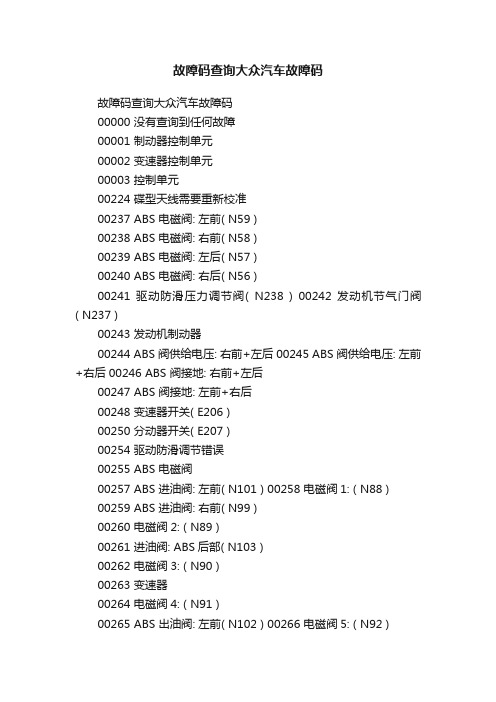 故障码查询大众汽车故障码

故障码查询大众汽车故障码

00000 没有查询到任何故障

00001 制动器控制单元

00002 变速器控制单元

00003 控制单元

00224 碟型天线需要重新校准

00237 ABS 电磁阀: 左前( N59 )

00238 ABS 电磁阀: 右前( N58 )

00239 ABS 电磁阀: 左后( N57 )

00240 ABS 电磁阀: 右后( N56 )

00241 驱动防滑压力调节阀( N238 ) 00242 发动机节气门阀( N237 )

00243 发动机制动器

00244 ABS 阀供给电压: 右前+左后 00245 ABS 阀供给电压: 左前+右后 00246 ABS 阀接地: 右前+左后

00247 ABS 阀接地: 左前+右后

00248 变速器开关( E206 )

00250 分动器开关( E207 )

00254 驱动防滑调节错误

00255 ABS 电磁阀

00257 ABS 进油阀: 左前( N101 ) 00258 电磁阀 1: ( N88 )

00259 ABS 进油阀: 右前( N99 )

00260 电磁阀 2: ( N89 )

00261 进油阀: ABS 后部( N103 )

00262 电磁阀 3: ( N90 )

00263 变速器

00264 电磁阀 4: ( N91 )

00265 ABS 出油阀: 左前( N102 ) 00266 电磁阀 5: ( N92 )